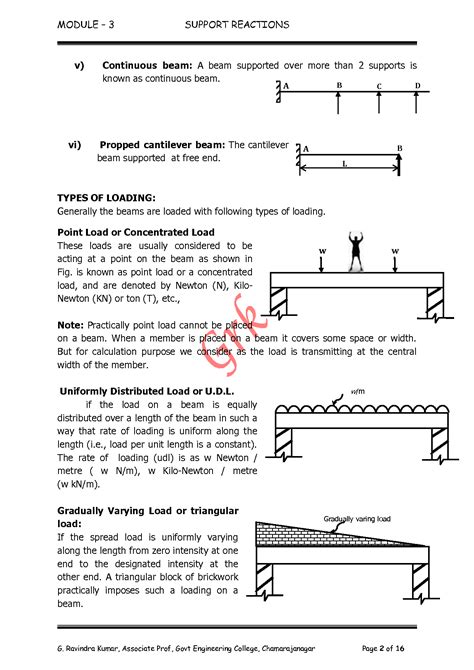 MODULE - 3 SUPPORT REACTIONS

v) **Continuous beam:** A beam supported over more than 2 supports is known as continuous beam.

A B C D

vi) **Propped cantilever beam:** The cantilever beam supported at free end.

A B
L

**TYPES OF LOADING:**
Generally the beams are loaded with following types of loading.

**Point Load or Concentrated Load**
These loads are usually considered to be acting at a point on the beam as shown in Fig. is known as point load or a concentrated load, and are denoted by Newton (N), Kilo-Newton (KN) or ton (T), etc.,

W W

**Note:** Practically point load cannot be placed on a beam. When a member is placed on a beam it covers some space or width. But for calculation purpose we consider as the load is transmitting at the central width of the member.

GRK

**Uniformly Distributed Load or U.D.L.**
if the load on a beam is equally distributed over a length of the beam in such a way that rate of loading is uniform along the length (i.e., load per unit length is a constant). The rate of loading (udl) is as w Newton / metre ( w N/m), w Kilo-Newton / metre (w kN/m).

w/m

**Gradually Varying Load or triangular load:**
If the spread load is uniformly varying along the length from zero intensity at one end to the designated intensity at the other end. A triangular block of brickwork practically imposes such a loading on a beam.

Gradually varing load

G. Ravindra Kumar, Associate Prof, Govt Engineering College, Chamarajanagar Page 2 of 16